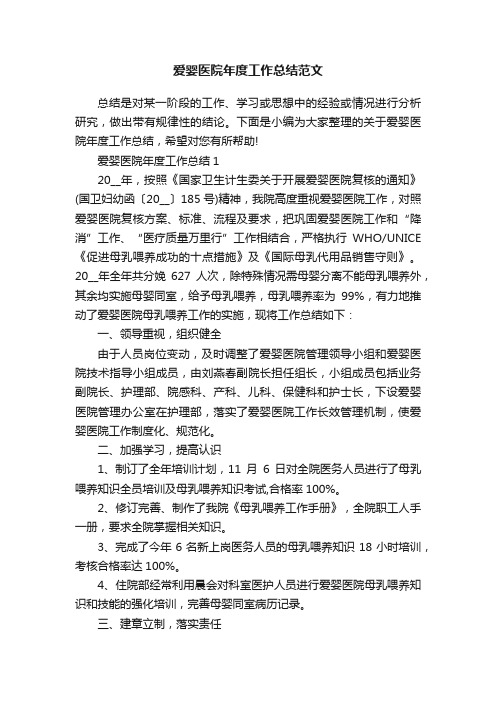 爱婴医院年度工作总结范文

总结是对某一阶段的工作、学习或思想中的经验或情况进行分析研究，做出带有规律性的结论。下面是小编为大家整理的关于爱婴医院年度工作总结，希望对您有所帮助!

爱婴医院年度工作总结 1

20__年，按照《国家卫生计生委关于开展爱婴医院复核的通知》(国卫妇幼函〔20__〕185 号)精神，我院高度重视爱婴医院工作，对照爱婴医院复核方案、标准、流程及要求，把巩固爱婴医院工作和“降消”工作、“医疗质量万里行”工作相结合，严格执行 WHO/UNICE《促进母乳喂养成功的十点措施》及《国际母乳代用品销售守则》。20__年全年共分娩 627 人次，除特殊情况需母婴分离不能母乳喂养外，其余均实施母婴同室，给予母乳喂养，母乳喂养率为 99%，有力地推动了爱婴医院母乳喂养工作的实施，现将工作总结如下：

一、领导重视，组织健全

由于人员岗位变动，及时调整了爱婴医院管理领导小组和爱婴医院技术指导小组成员，由刘燕春副院长担任组长，小组成员包括业务副院长、护理部、院感科、产科、儿科、保健科和护士长，下设爱婴医院管理办公室在护理部，落实了爱婴医院工作长效管理机制，使爱婴医院工作制度化、规范化。

二、加强学习，提高认识

1、制订了全年培训计划，11 月 6 日对全院医务人员进行了母乳喂养知识全员培训及母乳喂养知识考试,合格率 100%。

2、修订完善、制作了我院《母乳喂养工作手册》，全院职工人手一册，要求全院掌握相关知识。

3、完成了今年 6 名新上岗医务人员的母乳喂养知识 18 小时培训，考核合格率达 100%。

4、住院部经常利用晨会对科室医护人员进行爱婴医院母乳喂养知识和技能的强化培训，完善母婴同室病历记录。

三、建章立制，落实责任